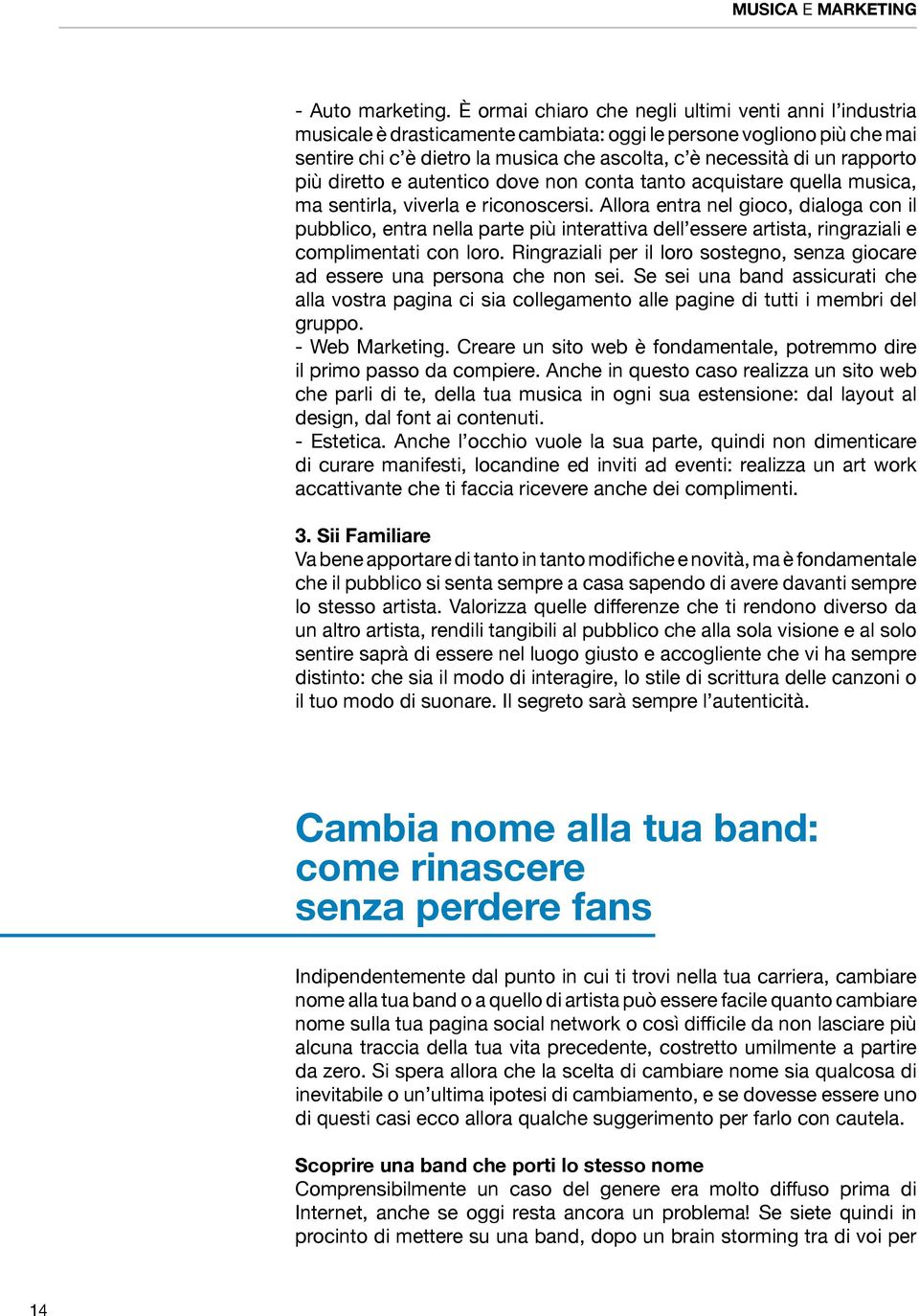 MUSICA E MARKETING

- Auto marketing. È ormai chiaro che negli ultimi venti anni l'industria musicale è drasticamente cambiata: oggi le persone vogliono più che mai sentire chi c'è dietro la musica che ascolta, c'è necessità di un rapporto più diretto e autentico dove non conta tanto acquistare quella musica, ma sentirla, viverla e riconoscersi. Allora entra nel gioco, dialoga con il pubblico, entra nella parte più interattiva dell'essere artista, ringraziali e complimentati con loro. Ringraziali per il loro sostegno, senza giocare ad essere una persona che non sei. Se sei una band assicurati che alla vostra pagina ci sia collegamento alle pagine di tutti i membri del gruppo.
- Web Marketing. Creare un sito web è fondamentale, potremmo dire il primo passo da compiere. Anche in questo caso realizza un sito web che parli di te, della tua musica in ogni sua estensione: dal layout al design, dal font ai contenuti.
- Estetica. Anche l'occhio vuole la sua parte, quindi non dimenticare di curare manifesti, locandine ed inviti ad eventi: realizza un art work accattivante che ti faccia ricevere anche dei complimenti.

3. Sii Familiare
Va bene apportare di tanto in tanto modifiche e novità, ma è fondamentale che il pubblico si senta sempre a casa sapendo di avere davanti sempre lo stesso artista. Valorizza quelle differenze che ti rendono diverso da un altro artista, rendili tangibili al pubblico che alla sola visione e al solo sentire saprà di essere nel luogo giusto e accogliente che vi ha sempre distinto: che sia il modo di interagire, lo stile di scrittura delle canzoni o il tuo modo di suonare. Il segreto sarà sempre l'autenticità.

Cambia nome alla tua band: come rinascere senza perdere fans

Indipendentemente dal punto in cui ti trovi nella tua carriera, cambiare nome alla tua band o a quello di artista può essere facile quanto cambiare nome sulla tua pagina social network o così difficile da non lasciare più alcuna traccia della tua vita precedente, costretto umilmente a partire da zero. Si spera allora che la scelta di cambiare nome sia qualcosa di inevitabile o un'ultima ipotesi di cambiamento, e se dovesse essere uno di questi casi ecco allora qualche suggerimento per farlo con cautela.

Scoprire una band che porti lo stesso nome
Comprensibilmente un caso del genere era molto diffuso prima di Internet, anche se oggi resta ancora un problema! Se siete quindi in procinto di mettere su una band, dopo un brain storming tra di voi per

14